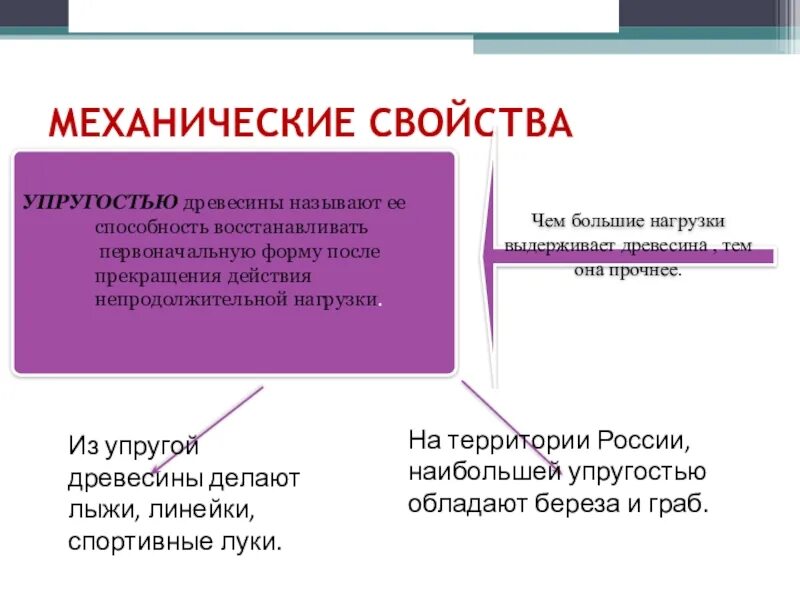 МЕХАНИЧЕСКИЕ СВОЙСТВА

УПРУГОСТЬЮ древесины называют ее способность восстанавливать первоначальную форму после прекращения действия непродолжительной нагрузки.

Чем большие нагрузки выдерживает древесина , тем она прочнее.

Из упругой древесины делают лыжи, линейки, спортивные луки.

На территории России, наибольшей упругостью обладают береза и граб.